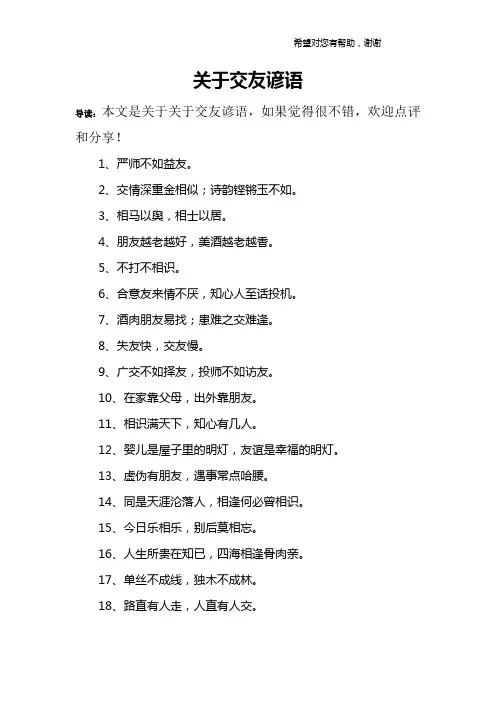 希望对您有帮助，谢谢

关于交友谚语

导读：本文是关于关于交友谚语，如果觉得很不错，欢迎点评和分享！

1、严师不如益友。

2、交情深重金相似；诗韵铿锵玉不如。

3、相马以舆，相士以居。

4、朋友越老越好，美酒越老越香。

5、不打不相识。

6、合意友来情不厌，知心人至话投机。

7、酒肉朋友易找；患难之交难逢。

8、失友快，交友慢。

9、广交不如择友，投师不如访友。

10、在家靠父母，出外靠朋友。

11、相识满天下，知心有几人。

12、婴儿是屋子里的明灯，友谊是幸福的明灯。

13、虚伪有朋友，遇事常点哈腰。

14、同是天涯沦落人，相逢何必曾相识。

15、今日乐相乐，别后莫相忘。

16、人生所贵在知已，四海相逢骨肉亲。

17、单丝不成线，独木不成林。

18、路直有人走，人直有人交。